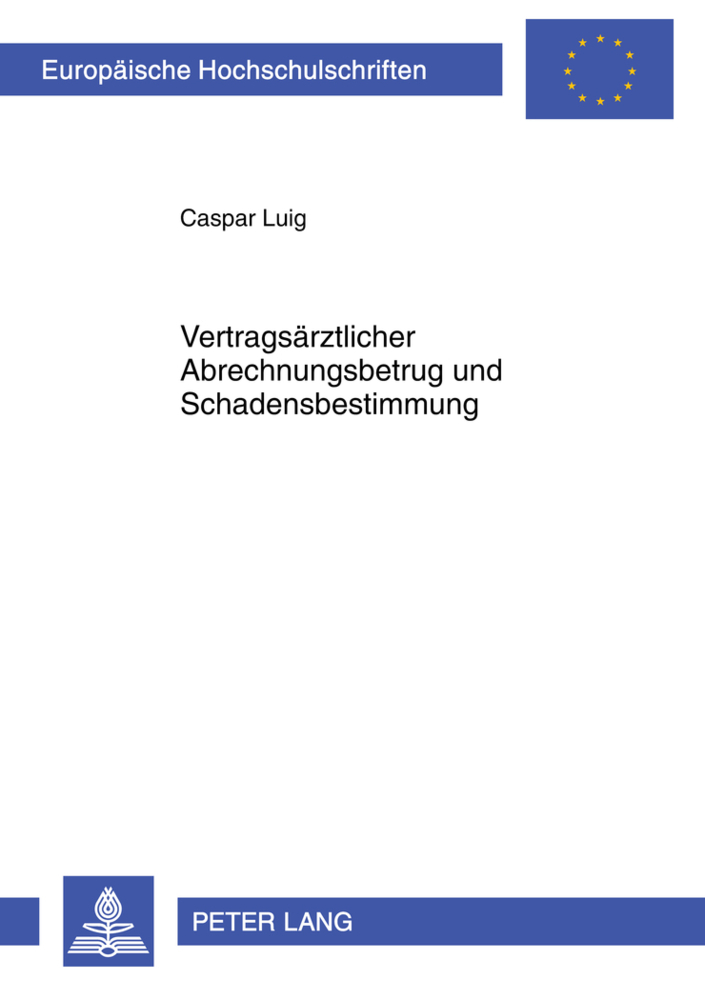 Europäische Hochschulschriften

Caspar Luig

Vertragsärztlicher Abrechnungsbetrug und Schadensbestimmung

PETER LANG